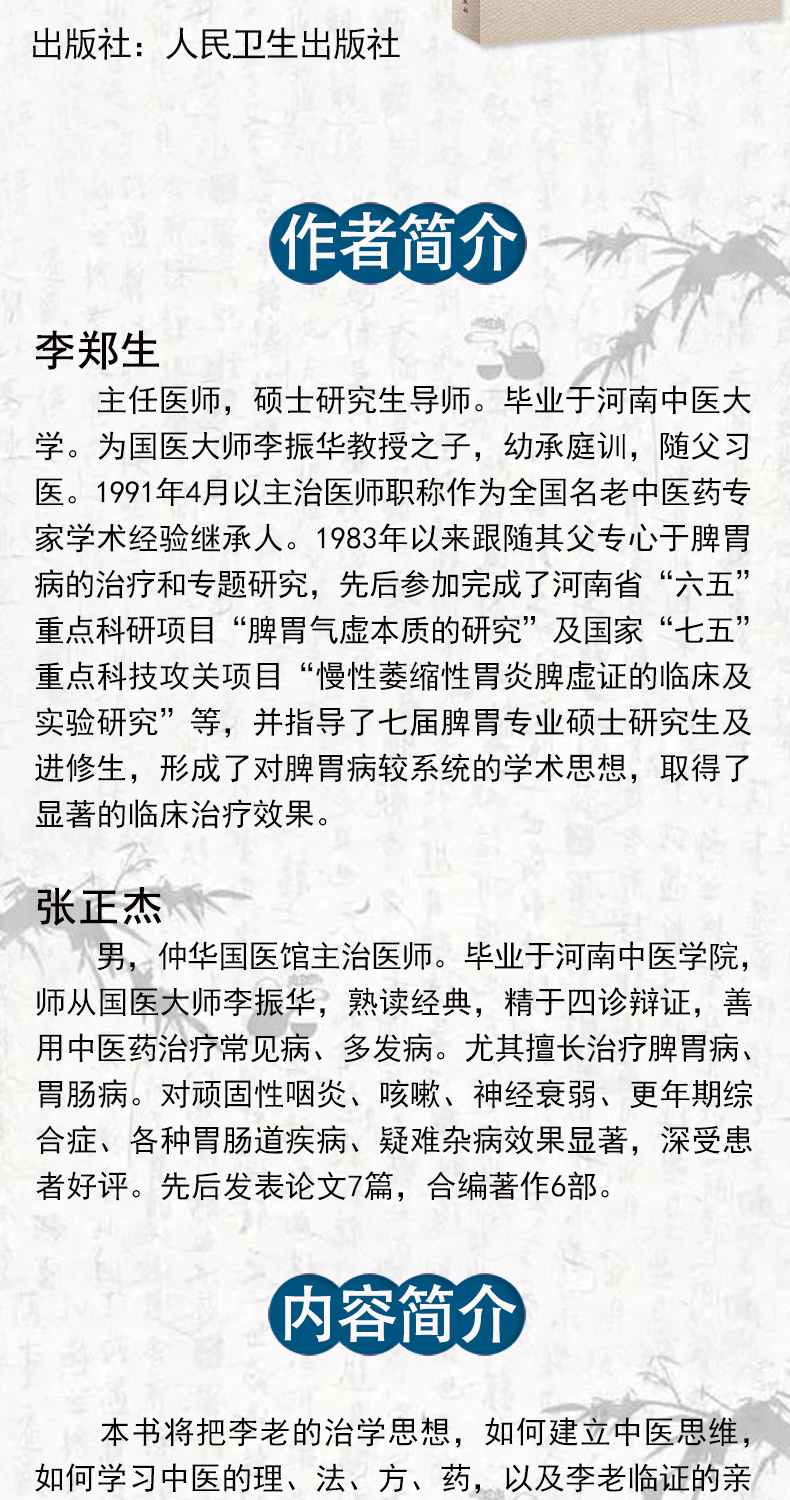 出版社：人民卫生出版社

作者简介

李郑生

主任医师，硕士研究生导师。毕业于河南中医大学。为国医大师李振华教授之子，幼承庭训，随父习医。1991年4月以主治医师职称作为全国名老中医药专家学术经验继承人。1983年以来跟随其父专心于脾胃病的治疗和专题研究，先后参加完成了河南省“六五”重点科研项目“脾胃气虚本质的研究”及国家“七五”重点科技攻关项目“慢性萎缩性胃炎脾虚证的临床及实验研究”等，并指导了七届脾胃专业硕士研究生及进修生，形成了对脾胃病较系统的学术思想，取得了显著的临床治疗效果。

张正杰

男，仲华国医馆主治医师。毕业于河南中医学院，师从国医大师李振华，熟读经典，精于四诊辩证，善用中医药治疗常见病、多发病。尤其擅长治疗脾胃病、胃肠病。对顽固性咽炎、咳嗽、神经衰弱、更年期综合症、各种胃肠道疾病、疑难杂病效果显著，深受患者好评。先后发表论文7篇，合编著作6部。

内容简介

本书将把李老的治学思想，如何建立中医思维，如何学习中医的理、法、方、药，以及李老临证的亲